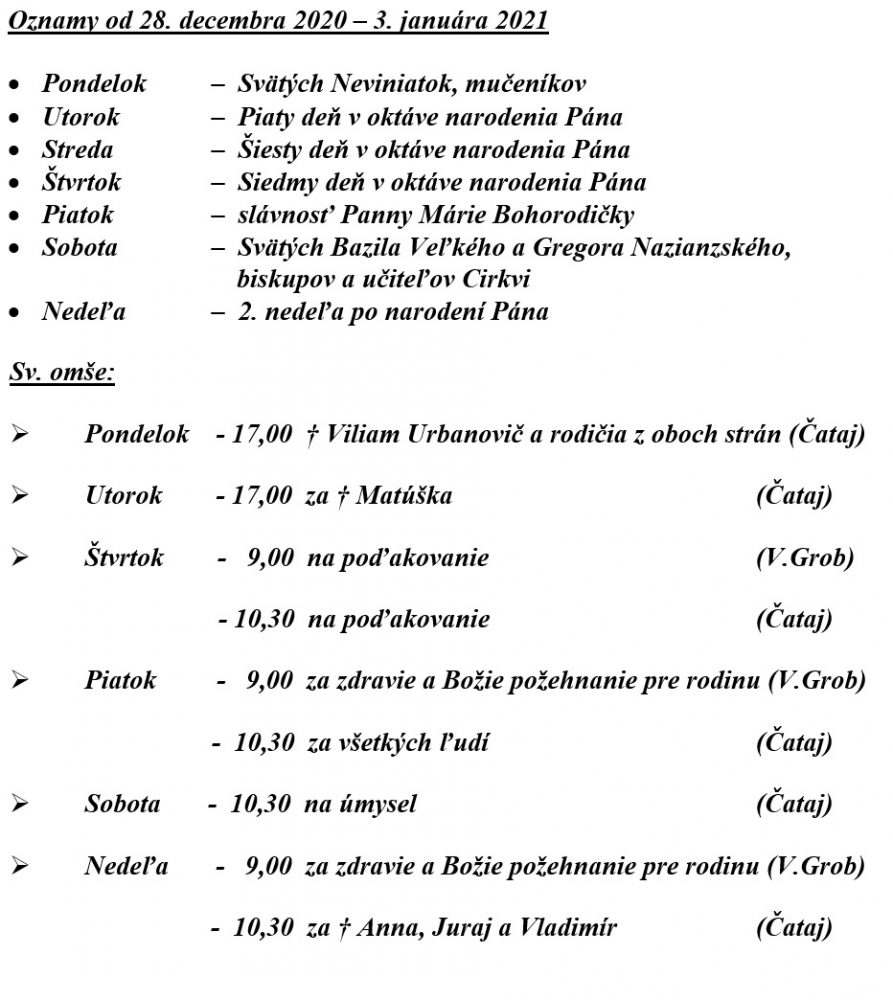 Oznamy od 28. decembra 2020 – 3. januára 2021

• Pondelok – Svätých Neviniatok, mučeníkov
• Utorok – Piaty deň v oktáve narodenia Pána
• Streda – Šiesty deň v oktáve narodenia Pána
• Štvrtok – Siedmy deň v oktáve narodenia Pána
• Piatok – slávnosť Panny Márie Bohorodičky
• Sobota – Svätých Bazila Veľkého a Gregora Nazianzského, biskupov a učiteľov Cirkvi
• Nedeľa – 2. nedeľa po narodení Pána

Sv. omše:

➢ Pondelok - 17,00 † Viliam Urbanovič a rodičia z oboch strán (Čataj)

➢ Utorok - 17,00 za † Matúška (Čataj)

➢ Štvrtok - 9,00 na poďakovanie (V.Grob)

- 10,30 na poďakovanie (Čataj)

➢ Piatok - 9,00 za zdravie a Božie požehnanie pre rodinu (V.Grob)

- 10,30 za všetkých ľudí (Čataj)

➢ Sobota - 10,30 na úmysel (Čataj)

➢ Nedeľa - 9,00 za zdravie a Božie požehnanie pre rodinu (V.Grob)

- 10,30 za † Anna, Juraj a Vladimír (Čataj)